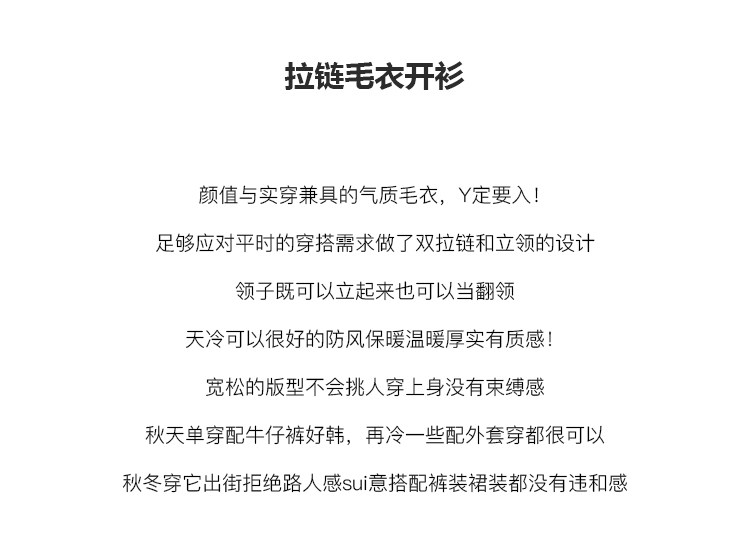 拉链毛衣开衫

颜值与实穿兼具的气质毛衣，Y定要入！

足够应对平时的穿搭需求做了双拉链和立领的设计

领子既可以立起来也可以当翻领

天冷可以很好的防风保暖温暖厚实有质感！

宽松的版型不会挑人穿上身没有束缚感

秋天单穿配牛仔裤好韩，再冷一些配外套穿都很可以

秋冬穿它出街拒绝路人感sui意搭配裤装裙装都没有违和感